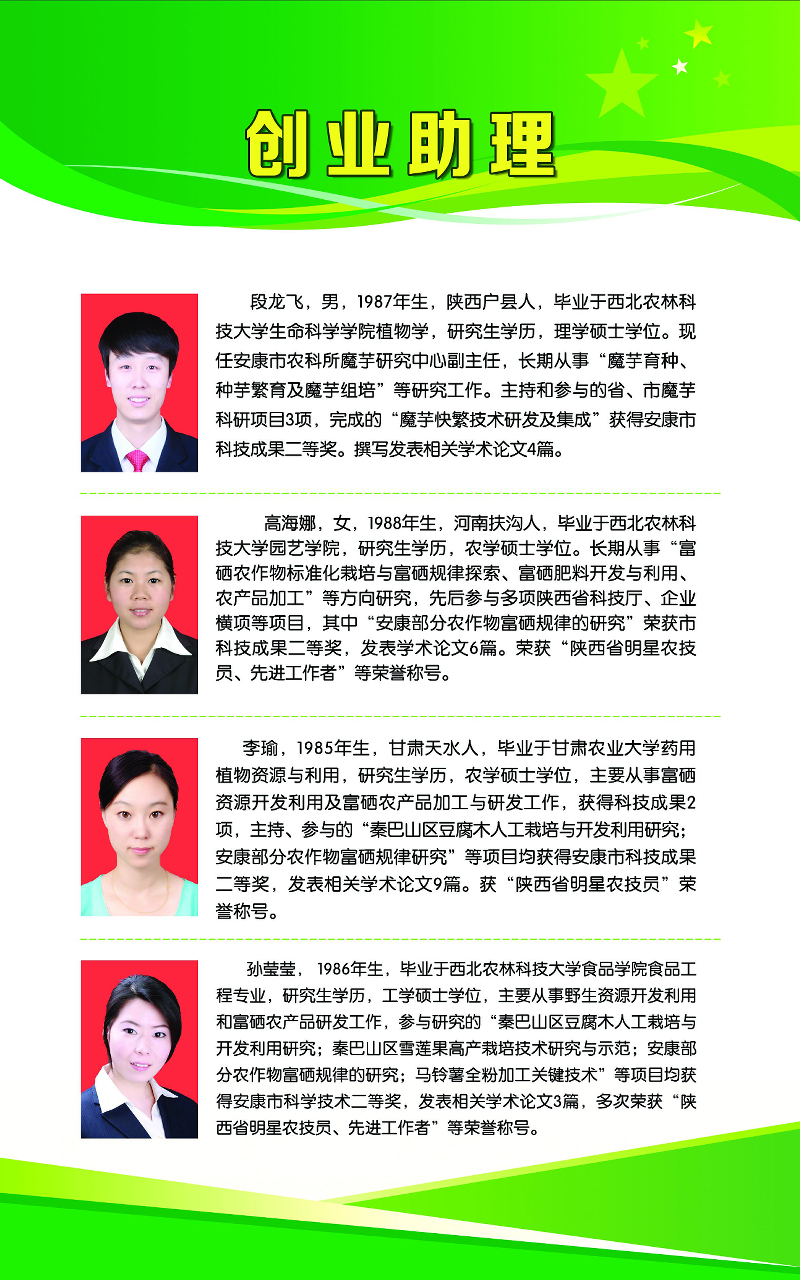 创业助理

段龙飞，男，1987年生，陕西户县人，毕业于西北农林科技大学生命科学学院植物学，研究生学历，理学硕士学位。现任安康市农科所魔芋研究中心副主任，长期从事“魔芋育种、种芋繁育及魔芋组培”等研究工作。主持和参与的省、市魔芋科研项目3项，完成的“魔芋快繁技术研发及集成”获得安康市科技成果二等奖。撰写发表相关学术论文4篇。

高海娜，女，1988年生，河南扶沟人，毕业于西北农林科技大学园艺学院，研究生学历，农学硕士学位。长期从事“富硒农作物标准化栽培与富硒规律探索、富硒肥料开发与利用、农产品加工”等方向研究，先后参与多项陕西省科技厅、企业横项等项目，其中“安康部分农作物富硒规律的研究”荣获市科技成果二等奖，发表学术论文6篇。荣获“陕西省明星农技员、先进工作者”等荣誉称号。

李瑜，1985年生，甘肃天水人，毕业于甘肃农业大学药用植物资源与利用，研究生学历，农学硕士学位，主要从事富硒资源开发利用及富硒农产品加工与研发工作，获得科技成果2项，主持、参与的“秦巴山区豆腐木人工栽培与开发利用研究；安康部分农作物富硒规律研究”等项目均获得安康市科技成果二等奖，发表相关学术论文9篇。获“陕西省明星农技员”荣誉称号。

孙莹莹，1986年生，毕业于西北农林科技大学食品学院食品工程专业，研究生学历，工学硕士学位，主要从事野生资源开发利用和富硒农产品研发工作，参与研究的“秦巴山区豆腐木人工栽培与开发利用研究；秦巴山区雪莲果高产栽培技术研究与示范；安康部分农作物富硒规律的研究；马铃薯全粉加工关键技术”等项目均获得安康市科学技术二等奖，发表相关学术论文3篇，多次荣获“陕西省明星农技员、先进工作者”等荣誉称号。